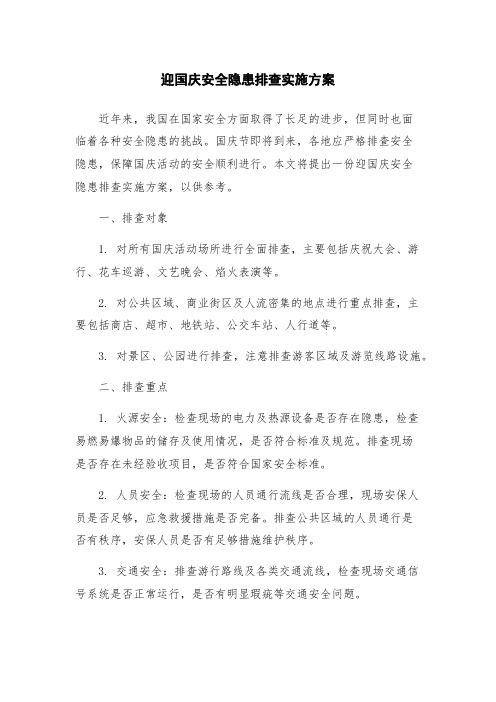 迎国庆安全隐患排查实施方案

近年来，我国在国家安全方面取得了长足的进步，但同时也面临着各种安全隐患的挑战。国庆节即将到来，各地应严格排查安全隐患，保障国庆活动的安全顺利进行。本文将提出一份迎国庆安全隐患排查实施方案，以供参考。

一、排查对象

1. 对所有国庆活动场所进行全面排查，主要包括庆祝大会、游行、花车巡游、文艺晚会、焰火表演等。

2. 对公共区域、商业街区及人流密集的地点进行重点排查，主要包括商店、超市、地铁站、公交车站、人行道等。

3. 对景区、公园进行排查，注意排查游客区域及游览线路设施。

二、排查重点

1. 火源安全：检查现场的电力及热源设备是否存在隐患，检查易燃易爆物品的储存及使用情况，是否符合标准及规范。排查现场是否存在未经验收项目，是否符合国家安全标准。

2. 人员安全：检查现场的人员通行流线是否合理，现场安保人员是否足够，应急救援措施是否完备。排查公共区域的人员通行是否有秩序，安保人员是否有足够措施维护秩序。

3. 交通安全：排查游行路线及各类交通流线，检查现场交通信号系统是否正常运行，是否有明显瑕疵等交通安全问题。